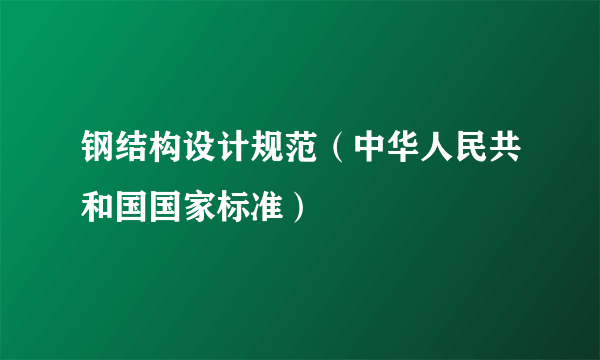 钢结构设计规范（中华人民共和国国家标准）